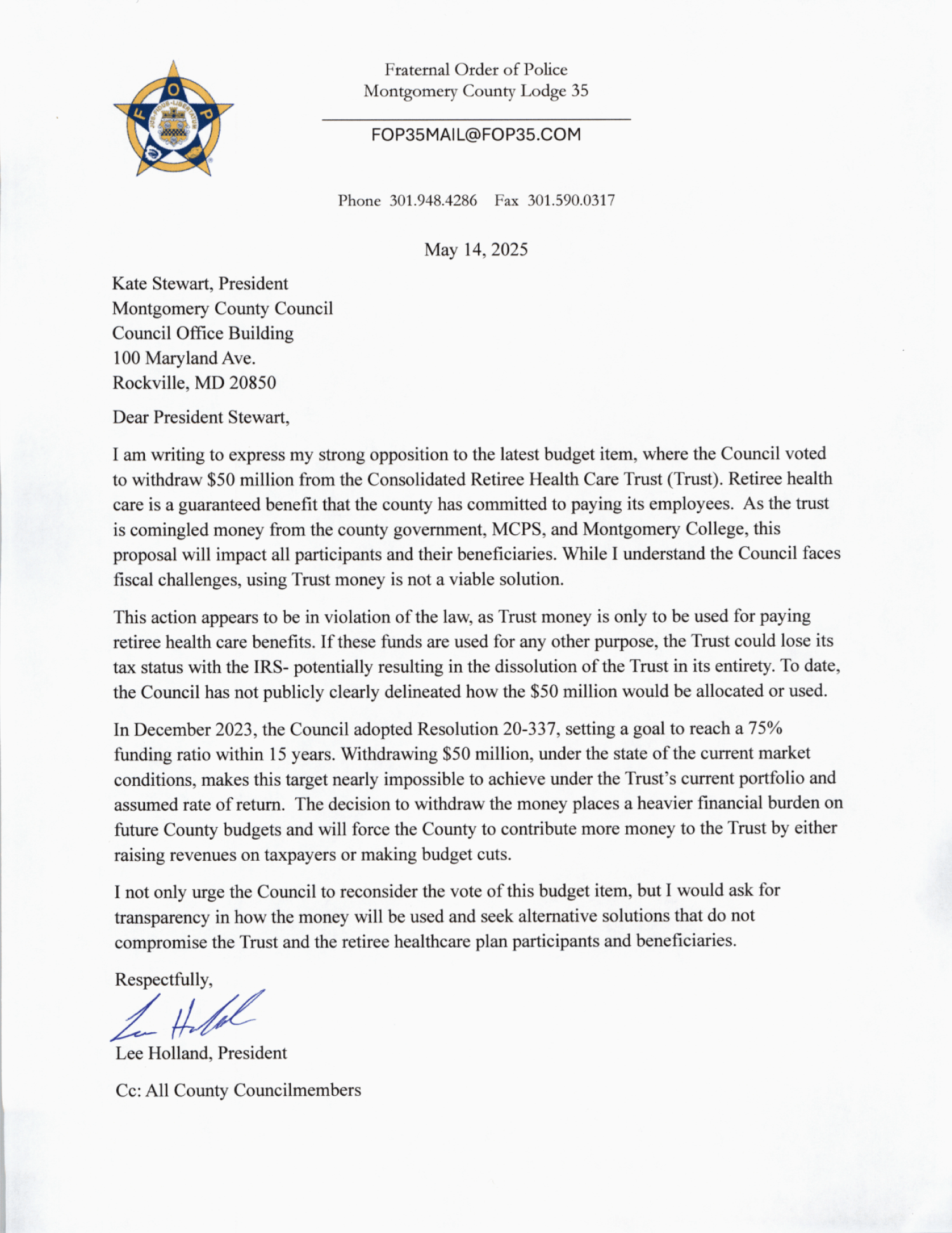 F O P

Fraternal Order of Police
Montgomery County Lodge 35

FOP35MAIL@FOP35.COM

Phone 301.948.4286 Fax 301.590.0317

May 14, 2025

Kate Stewart, President
Montgomery County Council
Council Office Building
100 Maryland Ave.
Rockville, MD 20850

Dear President Stewart,

I am writing to express my strong opposition to the latest budget item, where the Council voted to withdraw \$50 million from the Consolidated Retiree Health Care Trust (Trust). Retiree health care is a guaranteed benefit that the county has committed to paying its employees. As the trust is comingled money from the county government, MCPS, and Montgomery College, this proposal will impact all participants and their beneficiaries. While I understand the Council faces fiscal challenges, using Trust money is not a viable solution.

This action appears to be in violation of the law, as Trust money is only to be used for paying retiree health care benefits. If these funds are used for any other purpose, the Trust could lose its tax status with the IRS- potentially resulting in the dissolution of the Trust in its entirety. To date, the Council has not publicly clearly delineated how the \$50 million would be allocated or used.

In December 2023, the Council adopted Resolution 20-337, setting a goal to reach a 75% funding ratio within 15 years. Withdrawing \$50 million, under the state of the current market conditions, makes this target nearly impossible to achieve under the Trust's current portfolio and assumed rate of return. The decision to withdraw the money places a heavier financial burden on future County budgets and will force the County to contribute more money to the Trust by either raising revenues on taxpayers or making budget cuts.

I not only urge the Council to reconsider the vote of this budget item, but I would ask for transparency in how the money will be used and seek alternative solutions that do not compromise the Trust and the retiree healthcare plan participants and beneficiaries.

Respectfully,

Lee Holland

Lee Holland, President

Cc: All County Councilmembers